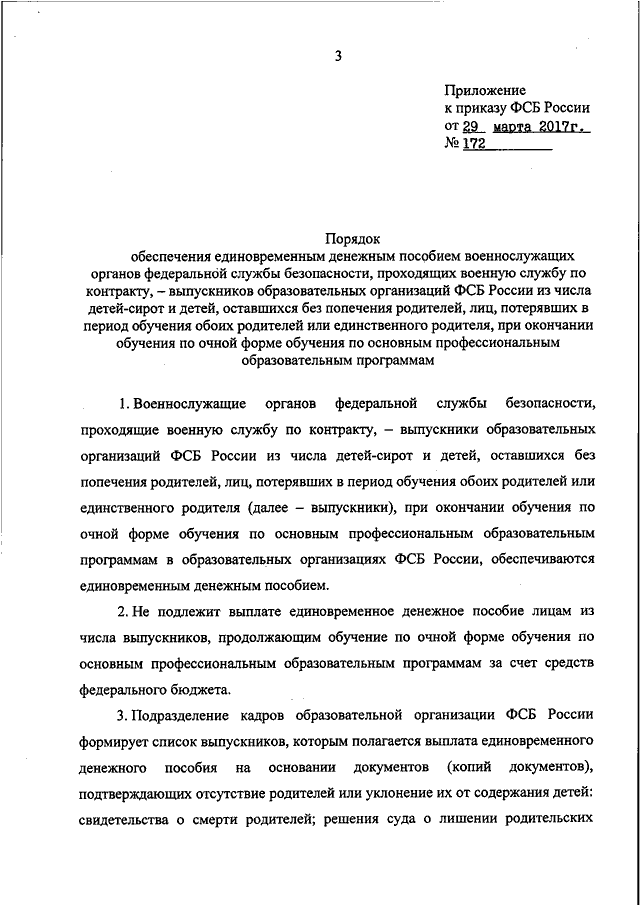 3

Приложение
к приказу ФСБ России
от 29 марта 2017г.
№ 172

Порядок
обеспечения единовременным денежным пособием военнослужащих органов федеральной службы безопасности, проходящих военную службу по контракту, – выпускников образовательных организаций ФСБ России из числа детей-сирот и детей, оставшихся без попечения родителей, лиц, потерявших в период обучения обоих родителей или единственного родителя, при окончании обучения по очной форме обучения по основным профессиональным образовательным программам

1. Военнослужащие органов федеральной службы безопасности, проходящие военную службу по контракту, – выпускники образовательных организаций ФСБ России из числа детей-сирот и детей, оставшихся без попечения родителей, лиц, потерявших в период обучения обоих родителей или единственного родителя (далее – выпускники), при окончании обучения по очной форме обучения по основным профессиональным образовательным программам в образовательных организациях ФСБ России, обеспечиваются единовременным денежным пособием.

2. Не подлежит выплате единовременное денежное пособие лицам из числа выпускников, продолжающим обучение по очной форме обучения по основным профессиональным образовательным программам за счет средств федерального бюджета.

3. Подразделение кадров образовательной организации ФСБ России формирует список выпускников, которым полагается выплата единовременного денежного пособия на основании документов (копий документов), подтверждающих отсутствие родителей или уклонение их от содержания детей: свидетельства о смерти родителей; решения суда о лишении родительских